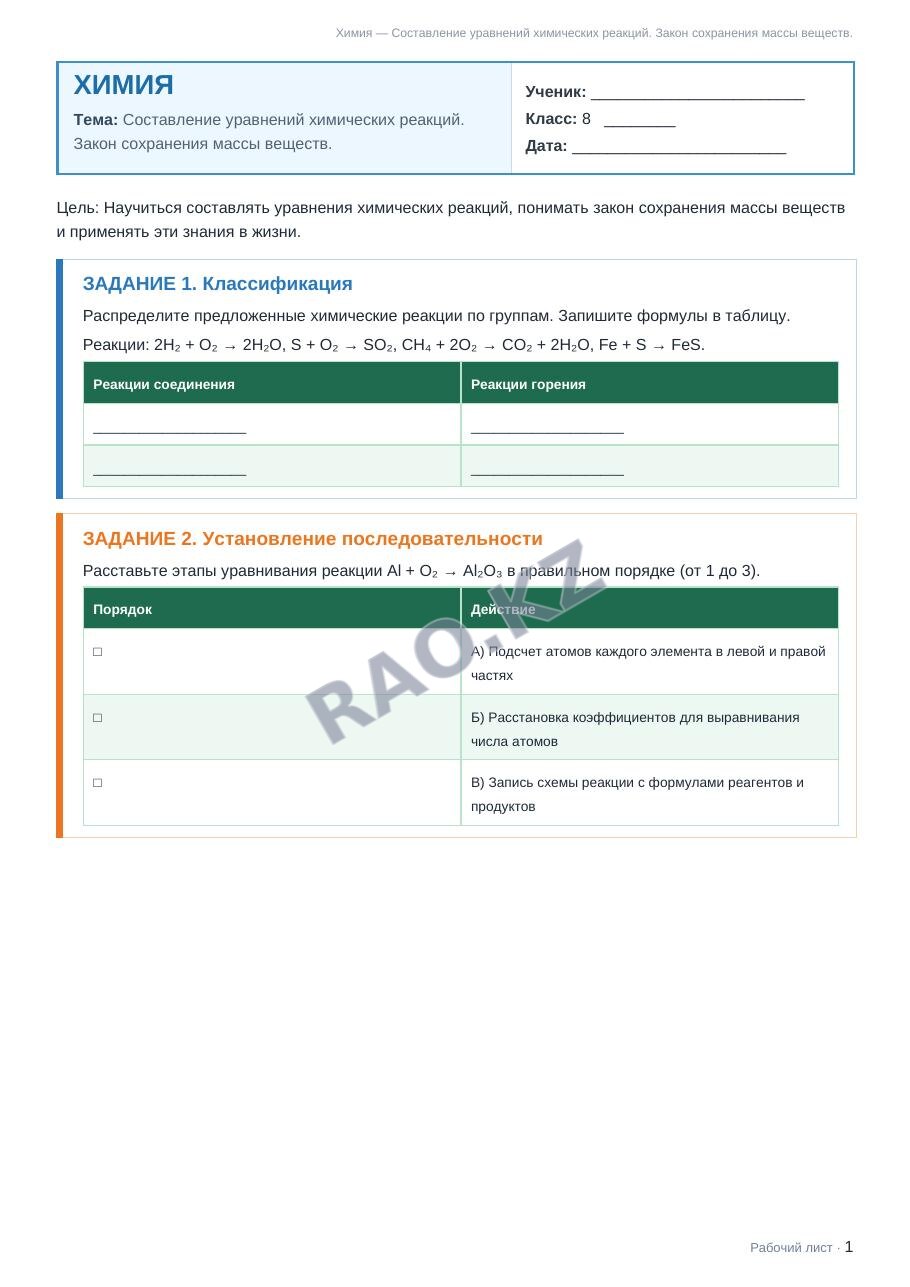 Химия — Составление уравнений химических реакций. Закон сохранения массы веществ.

ХИМИЯ

Тема: Составление уравнений химических реакций. Закон сохранения массы веществ.

Ученик: ____
Класс: 8 ____
Дата: ____

Цель: Научиться составлять уравнения химических реакций, понимать закон сохранения массы веществ и применять эти знания в жизни.

ЗАДАНИЕ 1. Классификация

Распределите предложенные химические реакции по группам. Запишите формулы в таблицу.

Реакции: $2H_2 + O_2 \rightarrow 2H_2O$, $S + O_2 \rightarrow SO_2$, $CH_4 + 2O_2 \rightarrow CO_2 + 2H_2O$, $Fe + S \rightarrow FeS$.

| Реакции соединения | Реакции горения |
|---|---|
| ____ | ____ |
| ____ | ____ |

ЗАДАНИЕ 2. Установление последовательности

Расставьте этапы уравнивания реакции $Al + O_2 \rightarrow Al_2O_3$ в правильном порядке (от 1 до 3).

| Порядок | Действие |
|---|---|
| ☐ | А) Подсчет атомов каждого элемента в левой и правой частях |
| ☐ | Б) Расстановка коэффициентов для выравнивания числа атомов |
| ☐ | В) Запись схемы реакции с формулами реагентов и продуктов |

Рабочий лист · 1

RAO.KZ